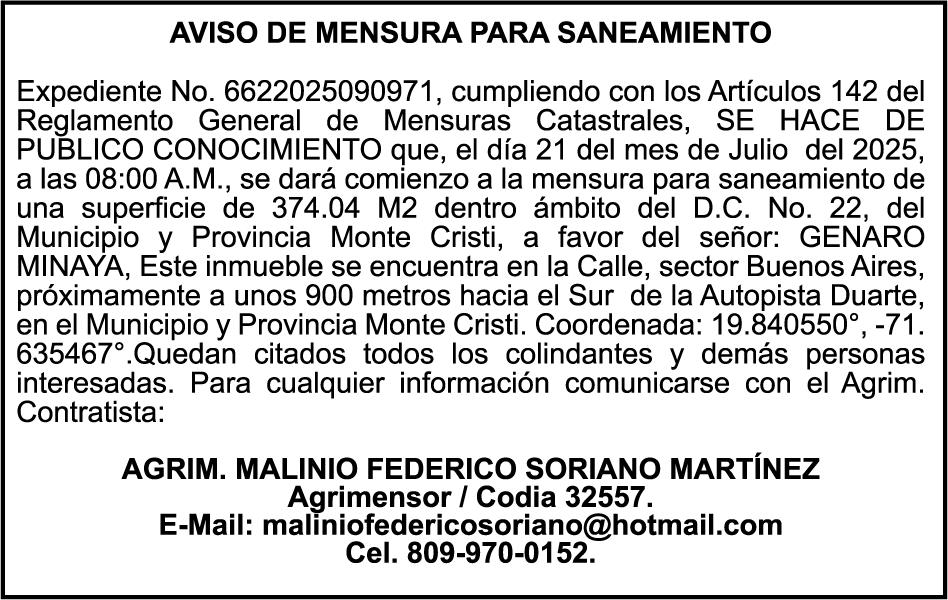 AVISO DE MENSURA PARA SANEAMIENTO

Expediente No. 6622025090971, cumpliendo con los Artículos 142 del Reglamento General de Mensuras Catastrales, SE HACE DE PUBLICO CONOCIMIENTO que, el día 21 del mes de Julio del 2025, a las 08:00 A.M., se dará comienzo a la mensura para saneamiento de una superficie de 374.04 M2 dentro ámbito del D.C. No. 22, del Municipio y Provincia Monte Cristi, a favor del señor: GENARO MINAYA, Este inmueble se encuentra en la Calle, sector Buenos Aires, próximamente a unos 900 metros hacia el Sur de la Autopista Duarte, en el Municipio y Provincia Monte Cristi. Coordenada: 19.840550°, -71. 635467°.Quedan citados todos los colindantes y demás personas interesadas. Para cualquier información comunicarse con el Agrim. Contratista:

AGRIM. MALINIO FEDERICO SORIANO MARTÍNEZ
Agrimensor / Codia 32557.
E-Mail: maliniofedericosoriano@hotmail.com
Cel. 809-970-0152.